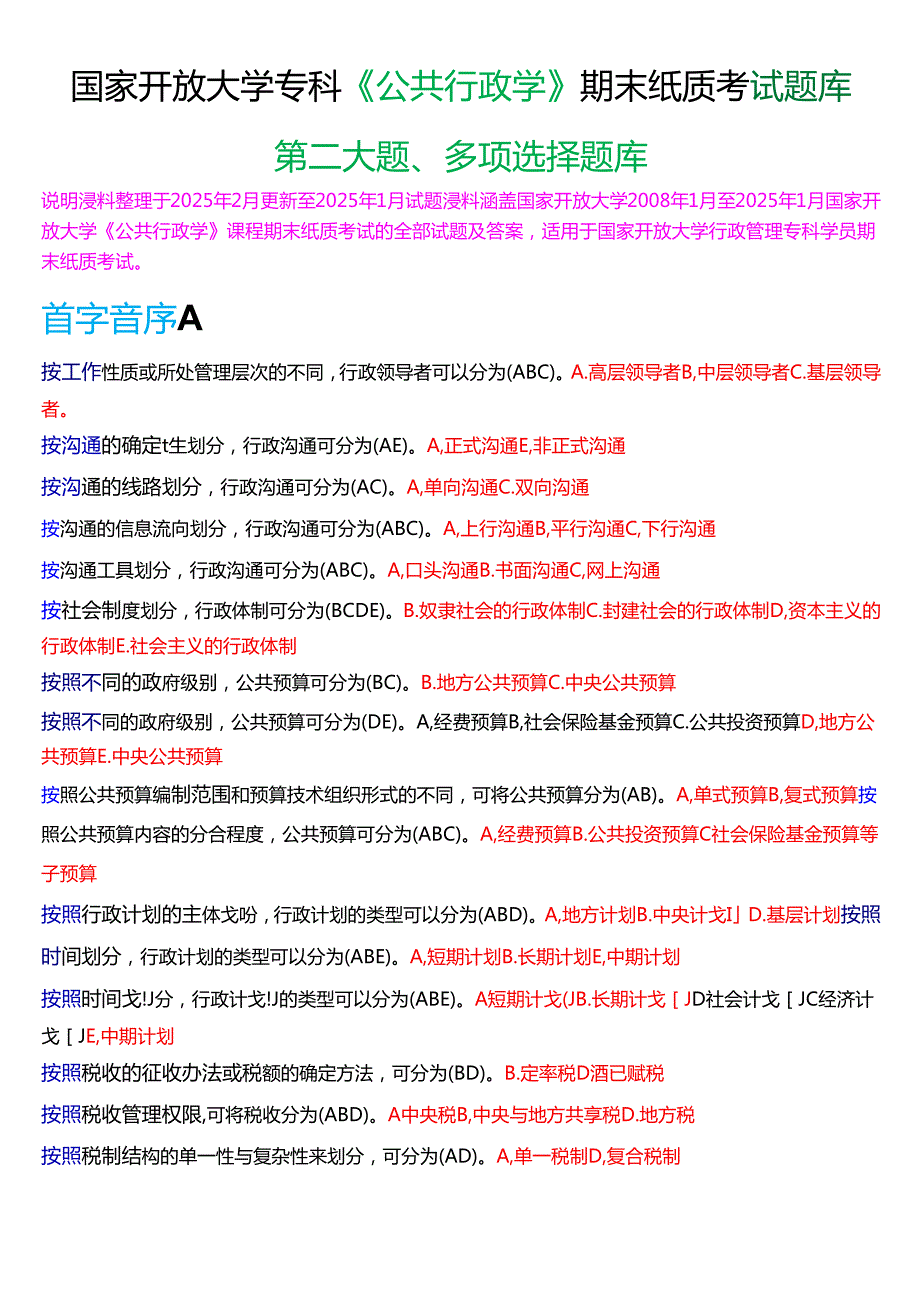 国家开放大学专科《公共行政学》期末纸质考试题库

第二大题、多项选择题库

说明浸料整理于2025年2月更新至2025年1月试题浸料涵盖国家开放大学2008年1月至2025年1月国家开放大学《公共行政学》课程期末纸质考试的全部试题及答案，适用于国家开放大学行政管理专科学员期末纸质考试。

首字音序A

按工作性质或所处管理层次的不同，行政领导者可以分为(ABC)。A.高层领导者B,中层领导者C.基层领导者。

按沟通的确定t生划分，行政沟通可分为(AE)。A,正式沟通E,非正式沟通

按沟通的线路划分，行政沟通可分为(AC)。A,单向沟通C.双向沟通

按沟通的信息流向划分，行政沟通可分为(ABC)。A,上行沟通B,平行沟通C,下行沟通

按沟通工具划分，行政沟通可分为(ABC)。A,口头沟通B.书面沟通C,网上沟通

按社会制度划分，行政体制可分为(BCDE)。B.奴隶社会的行政体制C.封建社会的行政体制D,资本主义的行政体制E.社会主义的行政体制

按照不同的政府级别，公共预算可分为(BC)。B.地方公共预算C.中央公共预算

按照不同的政府级别，公共预算可分为(DE)。A,经费预算B,社会保险基金预算C.公共投资预算D,地方公共预算E.中央公共预算

按照公共预算编制范围和预算技术组织形式的不同，可将公共预算分为(AB)。A,单式预算B,复式预算按照公共预算内容的分合程度，公共预算可分为(ABC)。A,经费预算B.公共投资预算C社会保险基金预算等子预算

按照行政计划的主体戈吩，行政计划的类型可以分为(ABD)。A,地方计划B.中央计戈I」D.基层计划按照时间划分，行政计划的类型可以分为(ABE)。A,短期计划B.长期计划E,中期计划

按照时间戈!J分，行政计戈!J的类型可以分为(ABE)。A短期计戈(JB.长期计戈［JD社会计戈［JC经济计戈［JE,中期计划

按照税收的征收办法或税额的确定方法，可分为(BD)。B.定率税D酒已赋税

按照税收管理权限,可将税收分为(ABD)。A中央税B,中央与地方共享税D.地方税

按照税制结构的单一性与复杂性来划分，可分为(AD)。A,单一税制D,复合税制